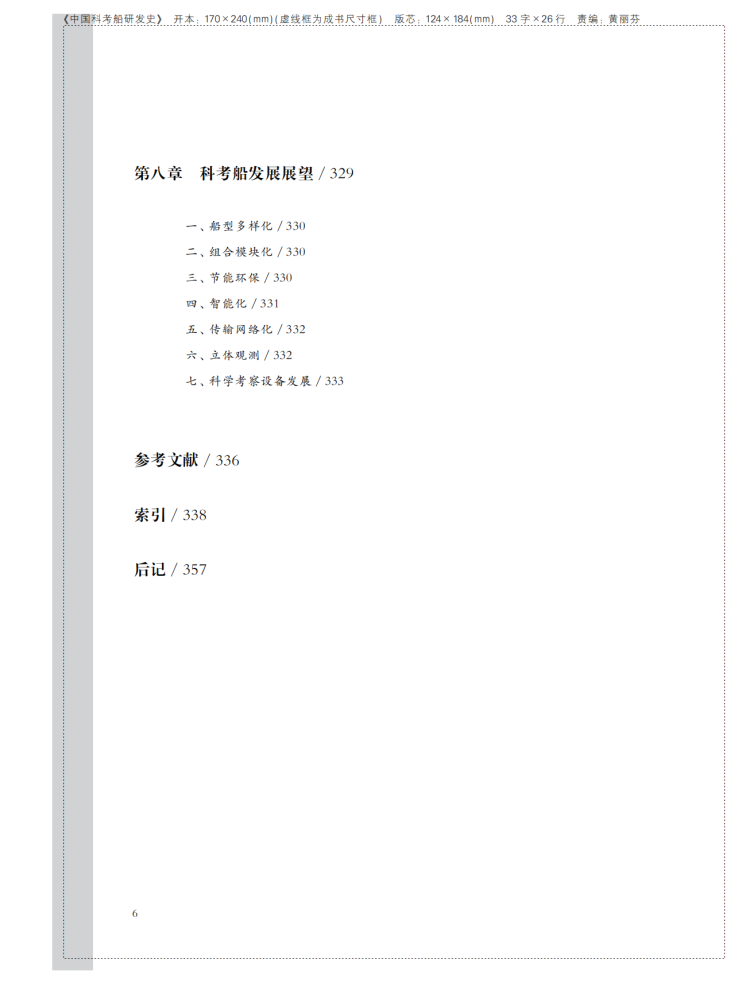 《中国科考船研发史》 开本：170×240(mm)(虚线框为成书尺寸框) 版芯：124×184(mm) 33字×26行 责编：黄丽芬

第八章 科考船发展展望 / 329

一、船型多样化 / 330
二、组合模块化 / 330
三、节能环保 / 330
四、智能化 / 331
五、传输网络化 / 332
六、立体观测 / 332
七、科学考察设备发展 / 333

参考文献 / 336

索引 / 338

后记 / 357

6